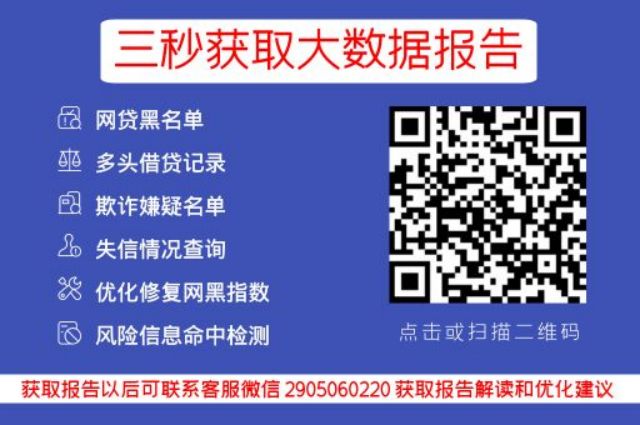 三秒获取大数据报告

网贷黑名单
多头借贷记录
欺诈嫌疑名单
失信情况查询
优化修复网黑指数
风险信息命中检测

点击或扫描二维码

获取报告以后可联系客服微信 2905060220 获取报告解读和优化建议